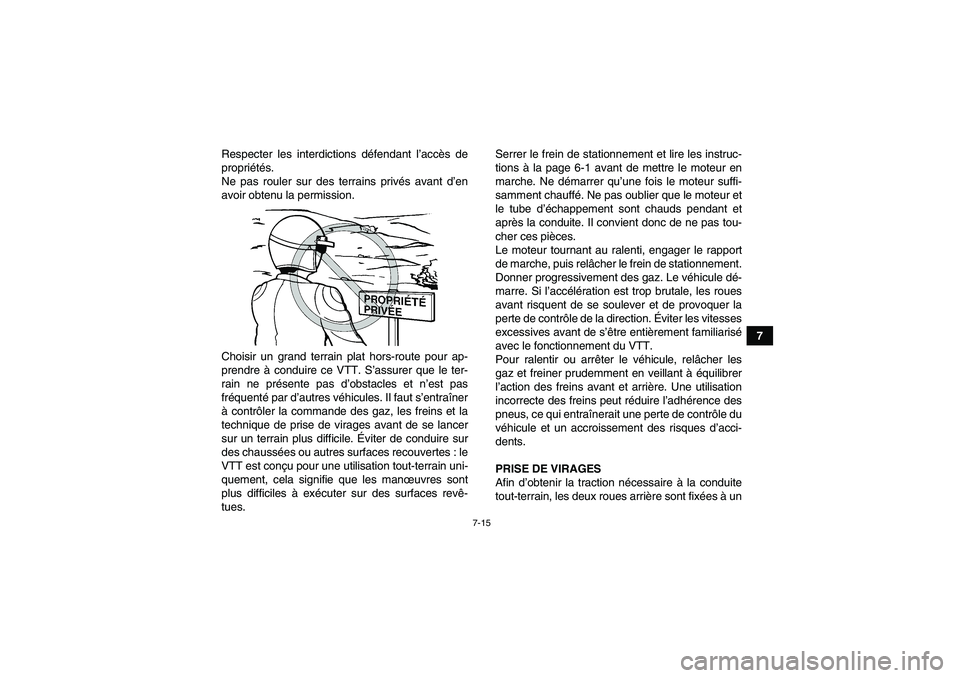 Respecter les interdictions défendant l'accès de propriétés.
Ne pas rouler sur des terrains privés avant d'en avoir obtenu la permission.

PROPRIÉTÉ PRIVÉE

Choisir un grand terrain plat hors-route pour apprendre à conduire ce VTT. S'assurer que le terrain ne présente pas d'obstacles et n'est pas fréquenté par d'autres véhicules. Il faut s'entraîner à contrôler la commande des gaz, les freins et la technique de prise de virages avant de se lancer sur un terrain plus difficile. Éviter de conduire sur des chaussées ou autres surfaces recouvertes : le VTT est conçu pour une utilisation tout-terrain uniquement, cela signifie que les manœuvres sont plus difficiles à exécuter sur des surfaces revêtues.

Serrer le frein de stationnement et lire les instructions à la page 6-1 avant de mettre le moteur en marche. Ne démarrer qu'une fois le moteur suffisamment chauffé. Ne pas oublier que le moteur et le tube d'échappement sont chauds pendant et après la conduite. Il convient donc de ne pas toucher ces pièces.
Le moteur tournant au ralenti, engager le rapport de marche, puis relâcher le frein de stationnement. Donner progressivement des gaz. Le véhicule démarre. Si l'accélération est trop brutale, les roues avant risquent de se soulever et de provoquer la perte de contrôle de la direction. Éviter les vitesses excessives avant de s'être entièrement familiarisé avec le fonctionnement du VTT.
Pour ralentir ou arrêter le véhicule, relâcher les gaz et freiner prudemment en veillant à équilibrer l'action des freins avant et arrière. Une utilisation incorrecte des freins peut réduire l'adhérence des pneus, ce qui entraînerait une perte de contrôle du véhicule et un accroissement des risques d'accidents.

PRISE DE VIRAGES
Afin d'obtenir la traction nécessaire à la conduite tout-terrain, les deux roues arrière sont fixées à un

7

7-15

carmanualsonline.info